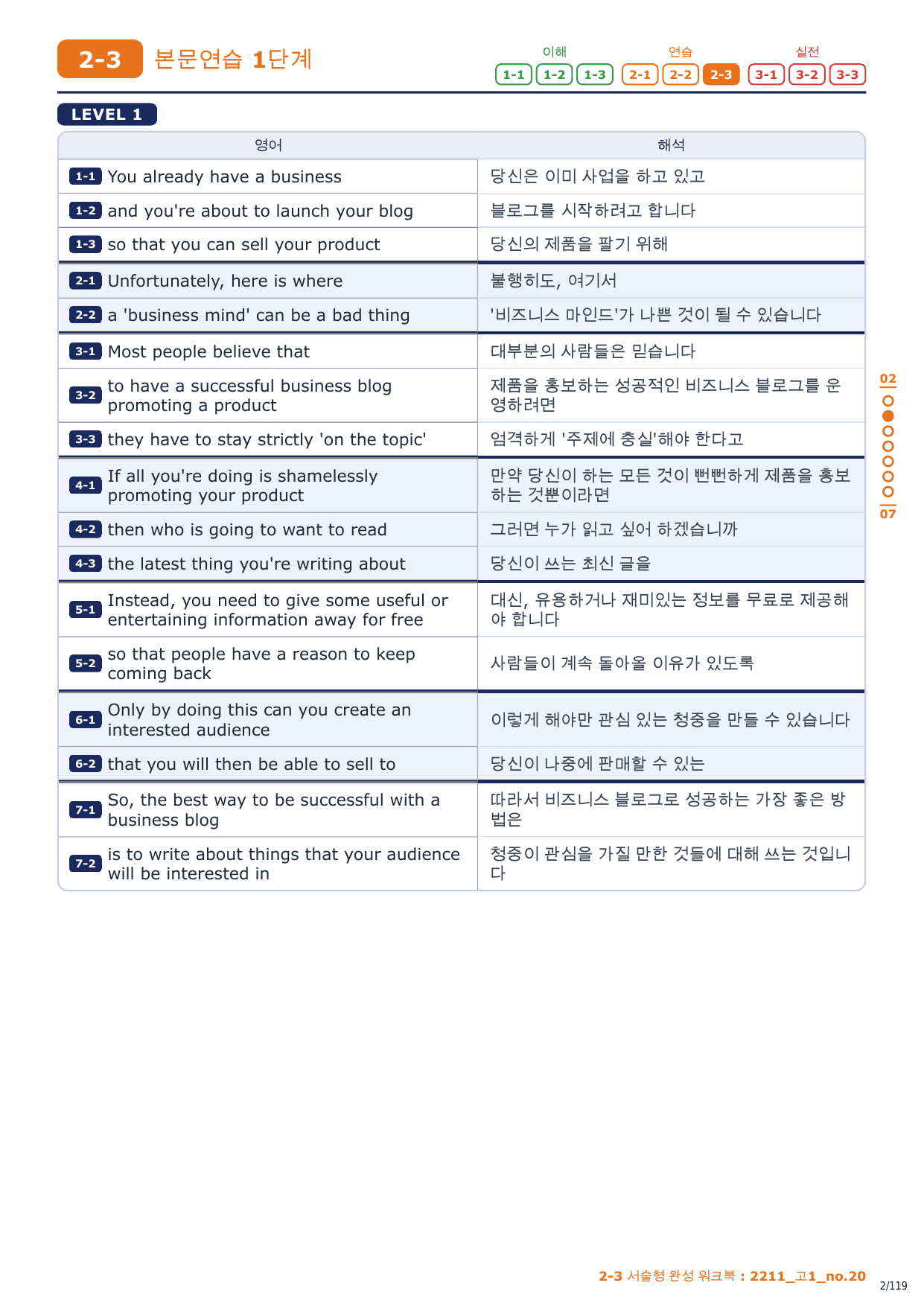 2-3 본문연습 1단계

이해 1-1 1-2 1-3 연습 2-1 2-2 2-3 실전 3-1 3-2 3-3

LEVEL 1

| 영어 | 해석 |
|---|---|
| 1-1 You already have a business | 당신은 이미 사업을 하고 있고 |
| 1-2 and you're about to launch your blog | 블로그를 시작하려고 합니다 |
| 1-3 so that you can sell your product | 당신의 제품을 팔기 위해 |
| 2-1 Unfortunately, here is where | 불행히도, 여기서 |
| 2-2 a 'business mind' can be a bad thing | '비즈니스 마인드'가 나쁜 것이 될 수 있습니다 |
| 3-1 Most people believe that | 대부분의 사람들은 믿습니다 |
| 3-2 to have a successful business blog promoting a product | 제품을 홍보하는 성공적인 비즈니스 블로그를 운영하려면 |
| 3-3 they have to stay strictly 'on the topic' | 엄격하게 '주제에 충실'해야 한다고 |
| 4-1 If all you're doing is shamelessly promoting your product | 만약 당신이 하는 모든 것이 뻔뻔하게 제품을 홍보하는 것뿐이라면 |
| 4-2 then who is going to want to read | 그러면 누가 읽고 싶어 하겠습니까 |
| 4-3 the latest thing you're writing about | 당신이 쓰는 최신 글을 |
| 5-1 Instead, you need to give some useful or entertaining information away for free | 대신, 유용하거나 재미있는 정보를 무료로 제공해야 합니다 |
| 5-2 so that people have a reason to keep coming back | 사람들이 계속 돌아올 이유가 있도록 |
| 6-1 Only by doing this can you create an interested audience | 이렇게 해야만 관심 있는 청중을 만들 수 있습니다 |
| 6-2 that you will then be able to sell to | 당신이 나중에 판매할 수 있는 |
| 7-1 So, the best way to be successful with a business blog | 따라서 비즈니스 블로그로 성공하는 가장 좋은 방법은 |
| 7-2 is to write about things that your audience will be interested in | 청중이 관심을 가질 만한 것들에 대해 쓰는 것입니다 |

02 07

2-3 서술형 완성 워크북 : 2211_고1_no.20

2/119